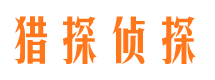 猎探侦探